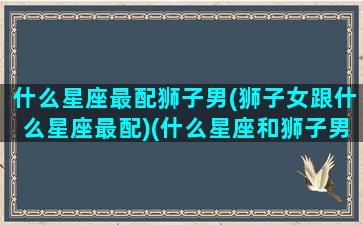 什么星座最配狮子男(狮子女跟什么星座最配)(什么星座和狮子男